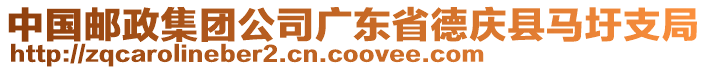 中国邮政集团公司广东省德庆县马圩支局
http://zqcarolineber2.cn.coovee.com